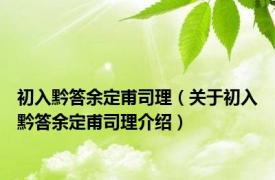 初入黔答余定甫司理（关于初入黔答余定甫司理介绍）